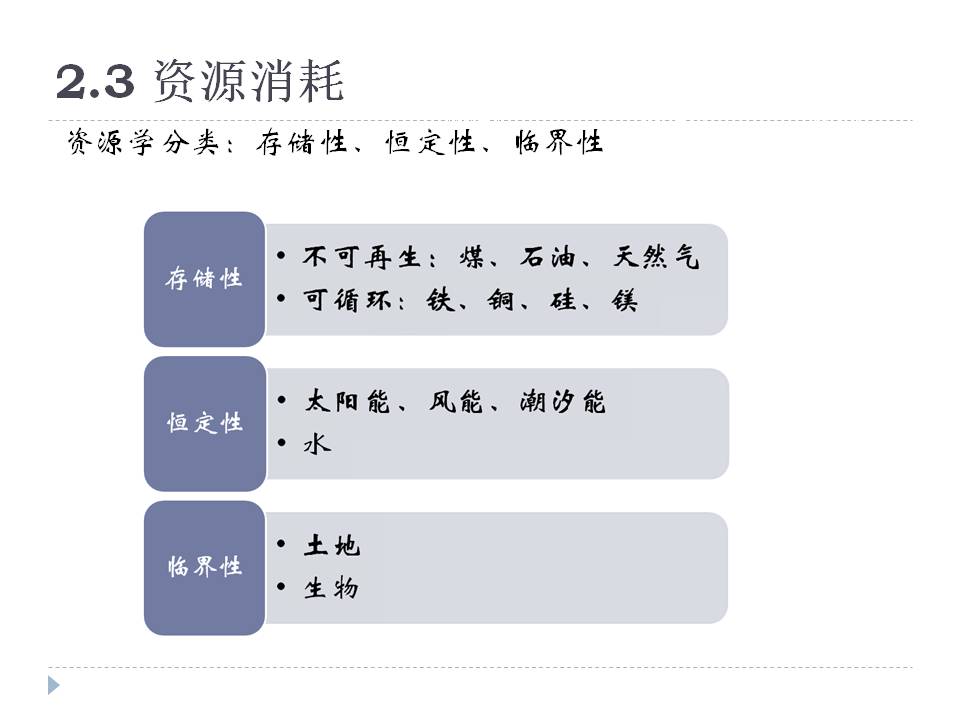 2.3 资源消耗

资源学分类：存储性、恒定性、临界性

存储性

• 不可再生：煤、石油、天然气
• 可循环：铁、铜、硅、镁

恒定性

• 太阳能、风能、潮汐能
• 水

临界性

• 土地
• 生物